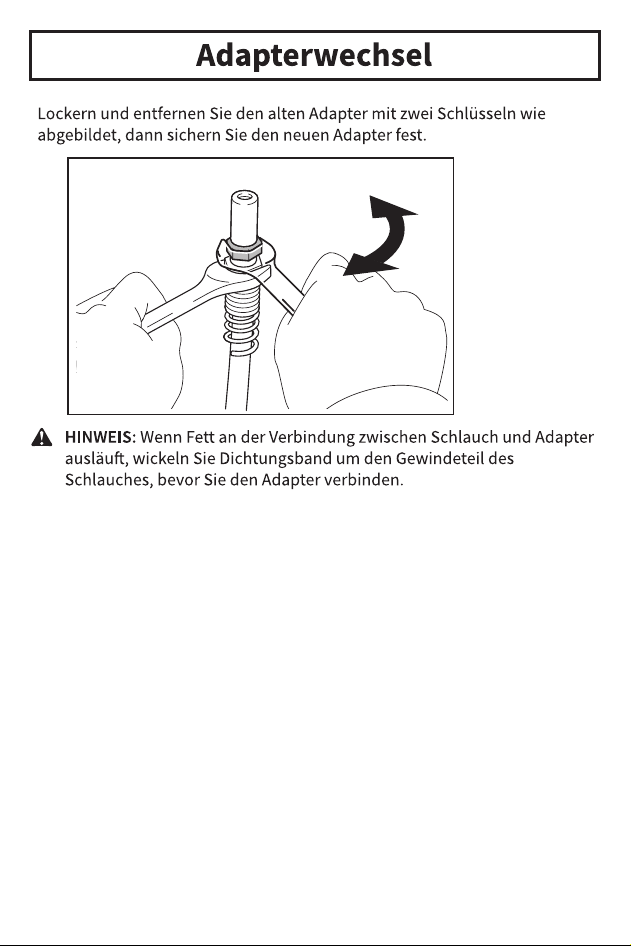 Adapterwechsel

Lockern und entfernen Sie den alten Adapter mit zwei Schlüsseln wie abgebildet, dann sichern Sie den neuen Adapter fest.

HINWEIS: Wenn Fett an der Verbindung zwischen Schlauch und Adapter ausläuft, wickeln Sie Dichtungsband um den Gewindeteil des Schlauches, bevor Sie den Adapter verbinden.